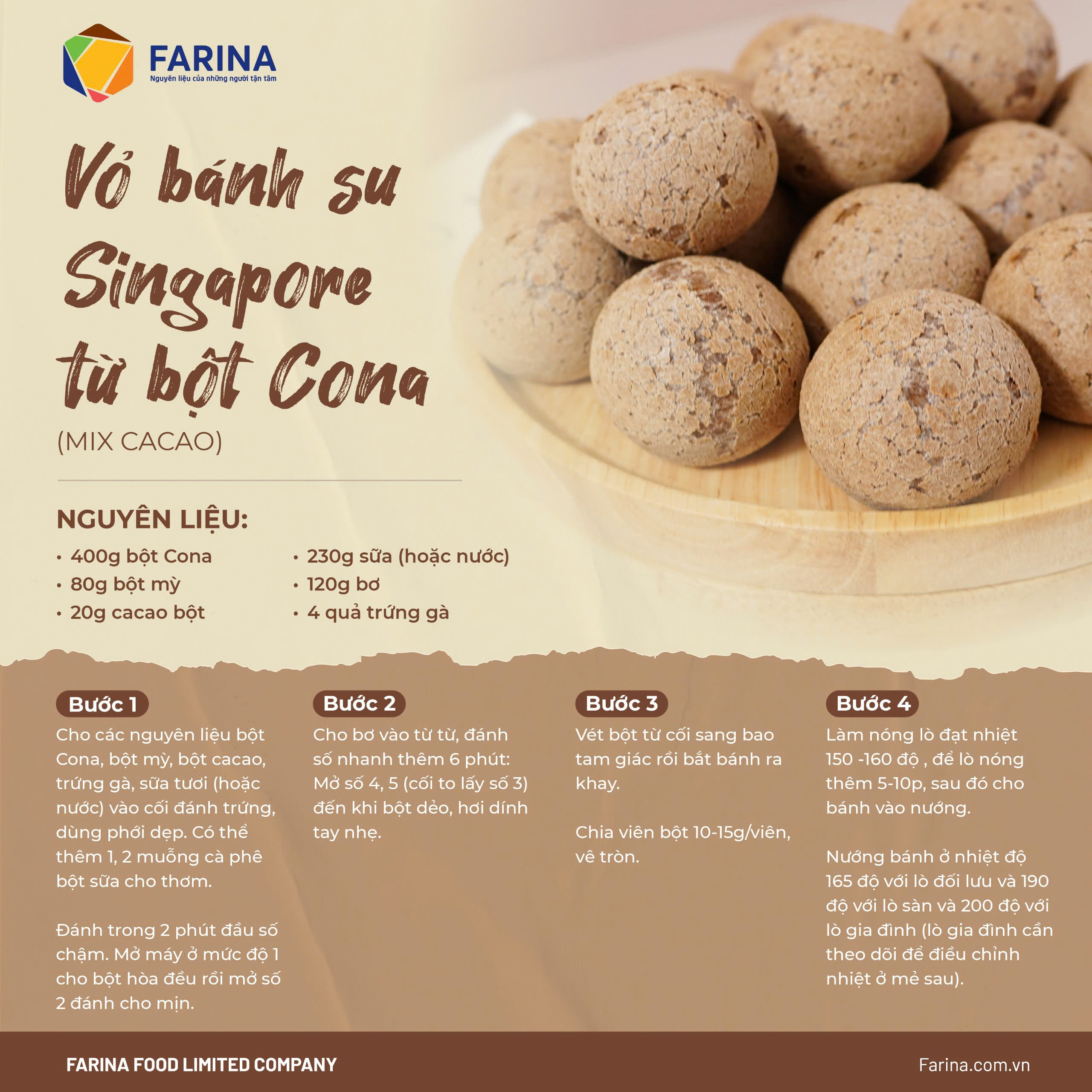 FARINA
Nguyên liệu của những người tận tâm

Vỏ bánh su Singapore từ bột Cona
(MIX CACAO)

NGUYÊN LIỆU:
• 400g bột Cona
• 80g bột mỳ
• 20g cacao bột
• 230g sữa (hoặc nước)
• 120g bơ
• 4 quả trứng gà

Bước 1
Cho các nguyên liệu bột Cona, bột mỳ, bột cacao, trứng gà, sữa tươi (hoặc nước) vào cối đánh trứng, dùng phới dẹp. Có thể thêm 1, 2 muỗng cà phê bột sữa cho thơm.

Đánh trong 2 phút đầu số chậm. Mở máy ở mức độ 1 cho bột hòa đều rồi mở số 2 đánh cho mịn.

Bước 2
Cho bơ vào từ từ, đánh số nhanh thêm 6 phút: Mở số 4, 5 (cối to lấy số 3) đến khi bột dẻo, hơi dính tay nhẹ.

Bước 3
Vét bột từ cối sang bao tam giác rồi bắt bánh ra khay.

Chia viên bột 10-15g/viên, vê tròn.

Bước 4
Làm nóng lò đạt nhiệt 150 -160 độ , để lò nóng thêm 5-10p, sau đó cho bánh vào nướng.

Nướng bánh ở nhiệt độ 165 độ với lò đối lưu và 190 độ với lò sàn và 200 độ với lò gia đình (lò gia đình cần theo dõi để điều chỉnh nhiệt ở mẻ sau).

FARINA FOOD LIMITED COMPANY
Farina.com.vn